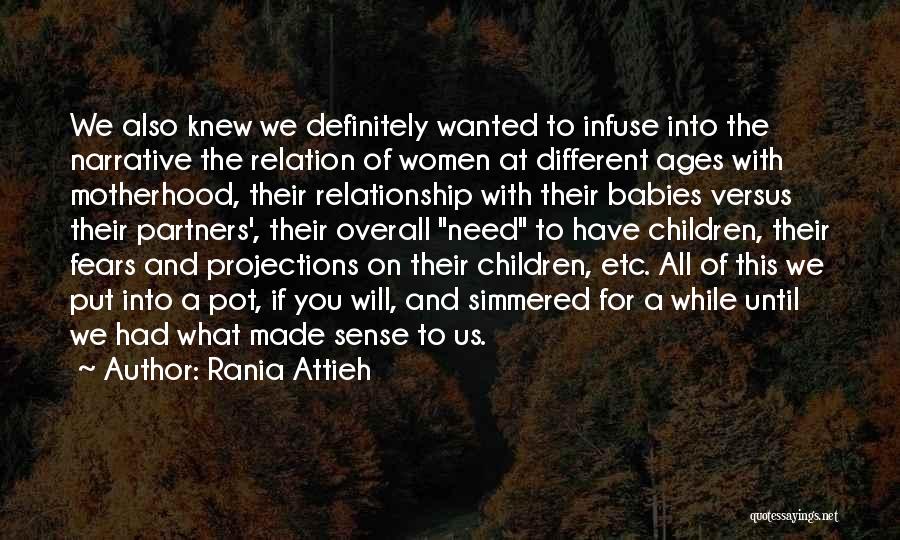 We also knew we definitely wanted to infuse into the narrative the relation of women at different ages with motherhood, their relationship with their babies versus their partners', their overall "need" to have children, their fears and projections on their children, etc. All of this we put into a pot, if you will, and simmered for a while until we had what made sense to us.

~ Author: Rania Attieh

quotessayings.net